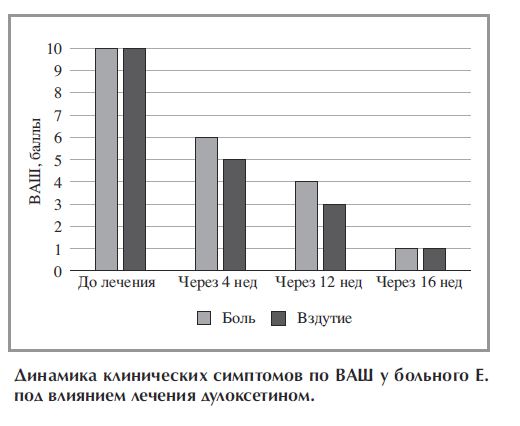 ВАШ, баллы

10
9
8
7
6
5
4
3
2
1
0

До лечения
Через 4 нед
Через 12 нед
Через 16 нед

Боль
Вздутие

Динамика клинических симптомов по ВАШ у больного Е. под влиянием лечения дулоксетином.